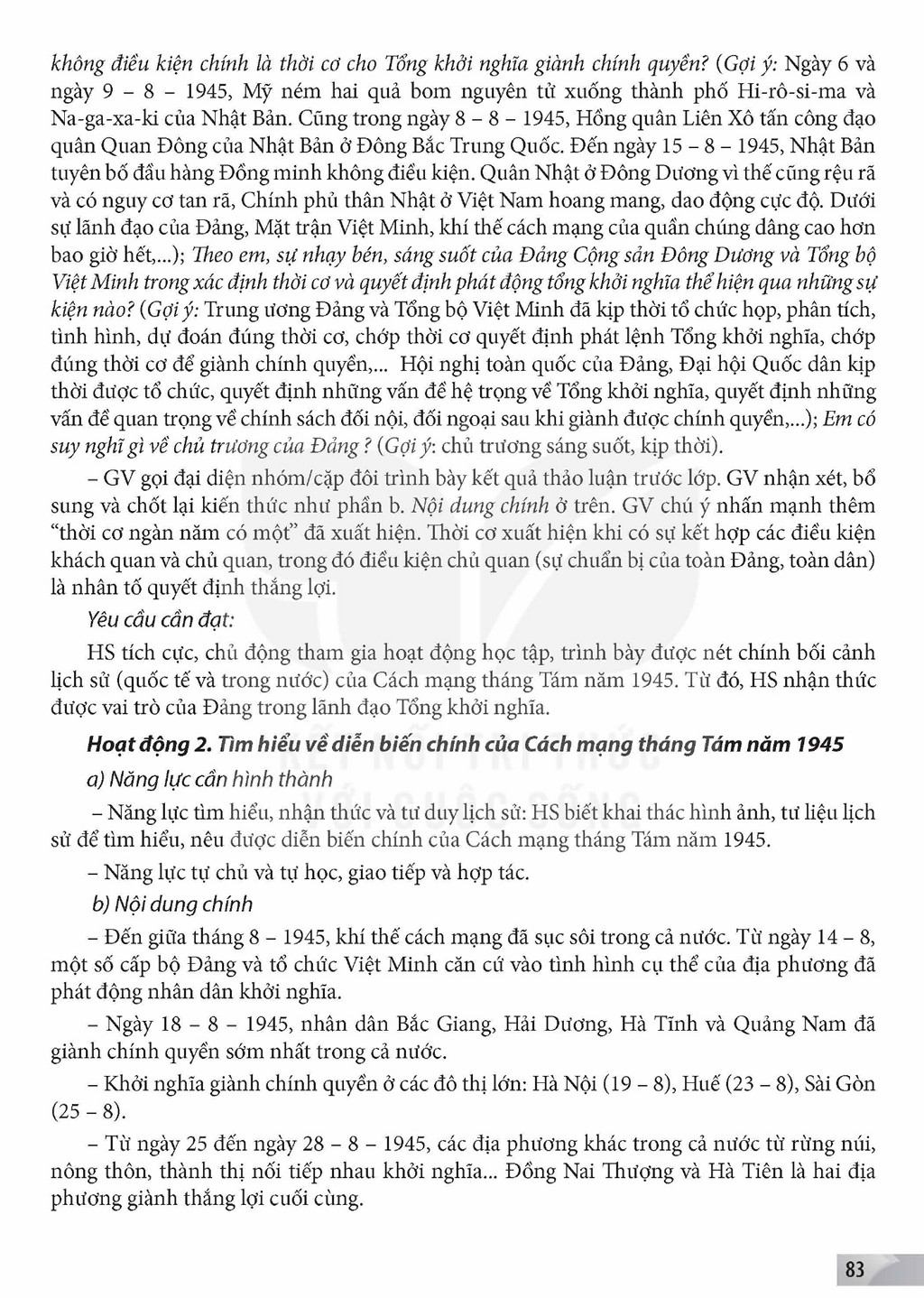 không điều kiện chính là thời cơ cho Tổng khởi nghĩa giành chính quyền? (Gợi ý: Ngày 6 và ngày 9 – 8 – 1945, Mỹ ném hai quả bom nguyên tử xuống thành phố Hi-rô-si-ma và Na-ga-xa-ki của Nhật Bản. Cũng trong ngày 8 – 8 – 1945, Hồng quân Liên Xô tấn công đạo quân Quan Đông của Nhật Bản ở Đông Bắc Trung Quốc. Đến ngày 15 – 8 – 1945, Nhật Bản tuyên bố đầu hàng Đồng minh không điều kiện. Quân Nhật ở Đông Dương vì thế cũng rệu rã và có nguy cơ tan rã, Chính phủ thân Nhật ở Việt Nam hoang mang, dao động cực độ. Dưới sự lãnh đạo của Đảng, Mặt trận Việt Minh, khí thế cách mạng của quần chúng dâng cao hơn bao giờ hết,...); Theo em, sự nhạy bén, sáng suốt của Đảng Cộng sản Đông Dương và Tổng bộ Việt Minh trong xác định thời cơ và quyết định phát động tổng khởi nghĩa thể hiện qua những sự kiện nào? (Gợi ý: Trung ương Đảng và Tổng bộ Việt Minh đã kịp thời tổ chức họp, phân tích, tình hình, dự đoán đúng thời cơ, chớp thời cơ quyết định phát lệnh Tổng khởi nghĩa, chớp đúng thời cơ để giành chính quyền,... Hội nghị toàn quốc của Đảng, Đại hội Quốc dân kịp thời được tổ chức, quyết định những vấn đề hệ trọng về Tổng khởi nghĩa, quyết định những vấn đề quan trọng về chính sách đối nội, đối ngoại sau khi giành được chính quyền,...); Em có suy nghĩ gì về chủ trương của Đảng ? (Gợi ý: chủ trương sáng suốt, kịp thời).

– GV gọi đại diện nhóm/cặp đôi trình bày kết quả thảo luận trước lớp. GV nhận xét, bổ sung và chốt lại kiến thức như phần b. Nội dung chính ở trên. GV chú ý nhấn mạnh thêm "thời cơ ngàn năm có một" đã xuất hiện. Thời cơ xuất hiện khi có sự kết hợp các điều kiện khách quan và chủ quan, trong đó điều kiện chủ quan (sự chuẩn bị của toàn Đảng, toàn dân) là nhân tố quyết định thắng lợi.

Yêu cầu cần đạt:

HS tích cực, chủ động tham gia hoạt động học tập, trình bày được nét chính bối cảnh lịch sử (quốc tế và trong nước) của Cách mạng tháng Tám năm 1945. Từ đó, HS nhận thức được vai trò của Đảng trong lãnh đạo Tổng khởi nghĩa.

Hoạt động 2. Tìm hiểu về diễn biến chính của Cách mạng tháng Tám năm 1945

a) Năng lực cần hình thành

– Năng lực tìm hiểu, nhận thức và tư duy lịch sử: HS biết khai thác hình ảnh, tư liệu lịch sử để tìm hiểu, nêu được diễn biến chính của Cách mạng tháng Tám năm 1945.

– Năng lực tự chủ và tự học, giao tiếp và hợp tác.

b) Nội dung chính

– Đến giữa tháng 8 – 1945, khí thế cách mạng đã sục sôi trong cả nước. Từ ngày 14 – 8, một số cấp bộ Đảng và tổ chức Việt Minh căn cứ vào tình hình cụ thể của địa phương đã phát động nhân dân khởi nghĩa.

– Ngày 18 – 8 – 1945, nhân dân Bắc Giang, Hải Dương, Hà Tĩnh và Quảng Nam đã giành chính quyền sớm nhất trong cả nước.

– Khởi nghĩa giành chính quyền ở các đô thị lớn: Hà Nội (19 – 8), Huế (23 – 8), Sài Gòn (25 – 8).

– Từ ngày 25 đến ngày 28 – 8 – 1945, các địa phương khác trong cả nước từ rừng núi, nông thôn, thành thị nối tiếp nhau khởi nghĩa... Đồng Nai Thượng và Hà Tiên là hai địa phương giành thắng lợi cuối cùng.

83

KẾT NỐI TRI THỨC VỚI CUỘC SỐNG